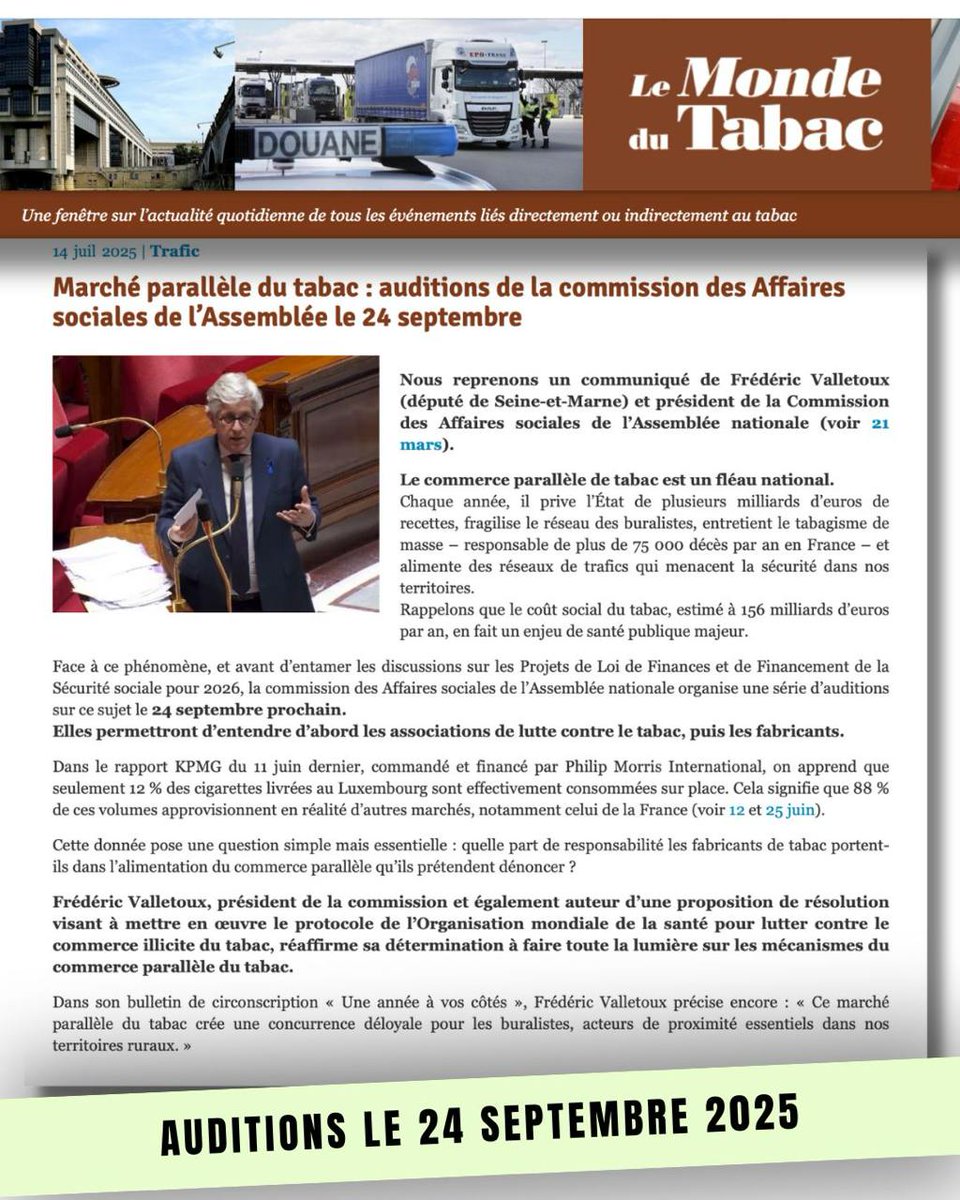 DOUANE

Le Monde du Tabac

Une fenêtre sur l'actualité quotidienne de tous les événements liés directement ou indirectement au tabac

14 juil 2025 | Trafic

Marché parallèle du tabac : auditions de la commission des Affaires sociales de l'Assemblée le 24 septembre

Nous reprenons un communiqué de Frédéric Valletoux (député de Seine-et-Marne) et président de la Commission des Affaires sociales de l'Assemblée nationale (voir 21 mars).

Le commerce parallèle de tabac est un fléau national.
Chaque année, il prive l'État de plusieurs milliards d'euros de recettes, fragilise le réseau des buralistes, entretient le tabagisme de masse – responsable de plus de 75 000 décès par an en France – et alimente des réseaux de trafics qui menacent la sécurité dans nos territoires.
Rappelons que le coût social du tabac, estimé à 156 milliards d'euros par an, en fait un enjeu de santé publique majeur.

Face à ce phénomène, et avant d'entamer les discussions sur les Projets de Loi de Finances et de Financement de la Sécurité sociale pour 2026, la commission des Affaires sociales de l'Assemblée nationale organise une série d'auditions sur ce sujet le 24 septembre prochain.
Elles permettront d'entendre d'abord les associations de lutte contre le tabac, puis les fabricants.

Dans le rapport KPMG du 11 juin dernier, commandé et financé par Philip Morris International, on apprend que seulement 12 % des cigarettes livrées au Luxembourg sont effectivement consommées sur place. Cela signifie que 88 % de ces volumes approvisionnent en réalité d'autres marchés, notamment celui de la France (voir 12 et 25 juin).

Cette donnée pose une question simple mais essentielle : quelle part de responsabilité les fabricants de tabac portent-ils dans l'alimentation du commerce parallèle qu'ils prétendent dénoncer ?

Frédéric Valletoux, président de la commission et également auteur d'une proposition de résolution visant à mettre en œuvre le protocole de l'Organisation mondiale de la santé pour lutter contre le commerce illicite du tabac, réaffirme sa détermination à faire toute la lumière sur les mécanismes du commerce parallèle du tabac.

Dans son bulletin de circonscription « Une année à vos côtés », Frédéric Valletoux précise encore : « Ce marché parallèle du tabac crée une concurrence déloyale pour les buralistes, acteurs de proximité essentiels dans nos territoires ruraux. »

AUDITIONS LE 24 SEPTEMBRE 2025